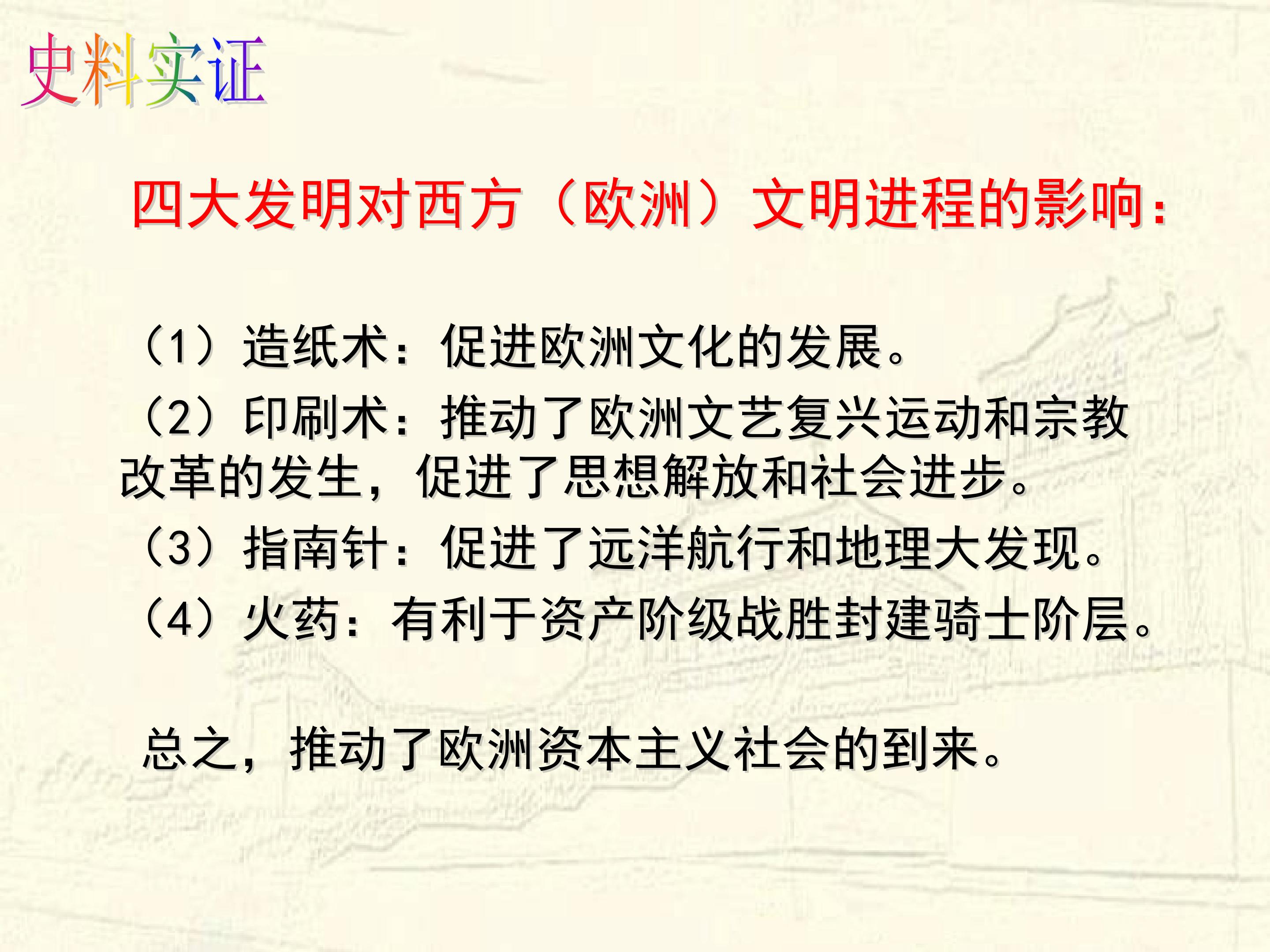 史料实证

四大发明对西方（欧洲）文明进程的影响：

（1）造纸术：促进欧洲文化的发展。

（2）印刷术：推动了欧洲文艺复兴运动和宗教改革的发生，促进了思想解放和社会进步。

（3）指南针：促进了远洋航行和地理大发现。

（4）火药：有利于资产阶级战胜封建骑士阶层。

总之，推动了欧洲资本主义社会的到来。